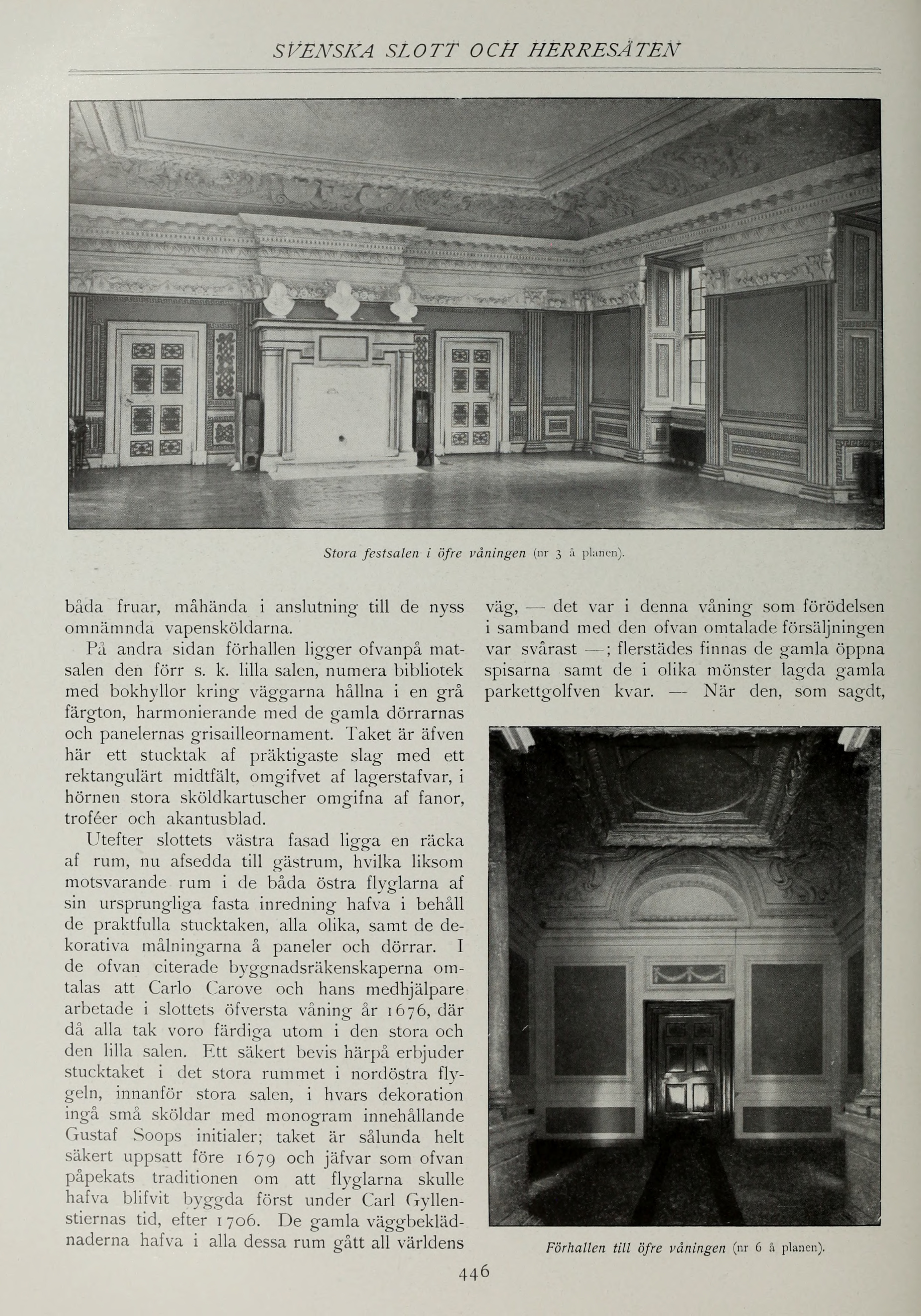 SVENSKA SLOTT OCH HERRESÄTEN

Stora festsalen i öfre våningen (nr 3 å planen).

båda fruar, måhända i anslutning till de nyss omnämnda vapensköldarna.

På andra sidan förhallen ligger ofvanpå matsalen den förr s. k. lilla salen, numera bibliotek med bokhyllor kring väggarna hållna i en grå färgton, harmonierande med de gamla dörrarnas och panelernas grisailleornament. Taket är äfven här ett stucktak af präktigaste slag med ett rektangulärt midtfält, omgifvet af lagerstafvar, i hörnen stora sköldkartuscher omgifna af fanor, troféer och akantusblad.

Utefter slottets västra fasad ligga en räcka af rum, nu afsedda till gästrum, hvilka liksom motsvarande rum i de båda östra flyglarna af sin ursprungliga fasta inredning hafva i behåll de praktfulla stucktaken, alla olika, samt de dekorativa målningarna å paneler och dörrar. I de ofvan citerade byggnadsräkenskaperna omtalas att Carlo Carove och hans medhjälpare arbetade i slottets öfversta våning år 1676, där då alla tak voro färdiga utom i den stora och den lilla salen. Ett säkert bevis härpå erbjuder stucktaket i det stora rummet i nordöstra flygeln, innanför stora salen, i hvars dekoration ingå små sköldar med monogram innehållande Gustaf Soops initialer; taket är sålunda helt säkert uppsatt före 1679 och jäfvar som ofvan påpekats traditionen om att flyglarna skulle hafva blifvit byggda först under Carl Gyllenstiernas tid, efter 1706. De gamla väggbeklädnaderna hafva i alla dessa rum gått all världens

väg, — det var i denna våning som förödelsen i samband med den ofvan omtalade försäljningen var svårast —; flerstädes finnas de gamla öppna spisarna samt de i olika mönster lagda gamla parkettgolfven kvar. — När den, som sagdt,

Förhallen till öfre våningen (nr 6 å planen).

446